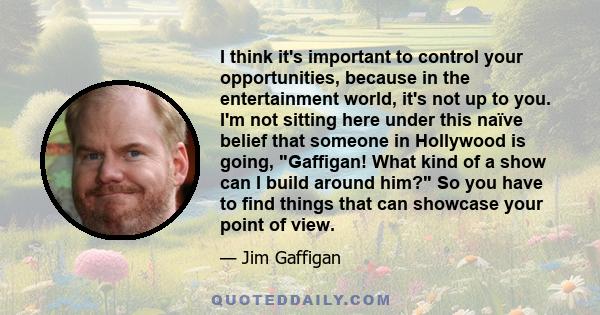 I think it's important to control your opportunities, because in the entertainment world, it's not up to you. I'm not sitting here under this naïve belief that someone in Hollywood is going, "Gaffigan! What kind of a show can I build around him?" So you have to find things that can showcase your point of view.

— Jim Gaffigan

QUOTEDDAILY.COM